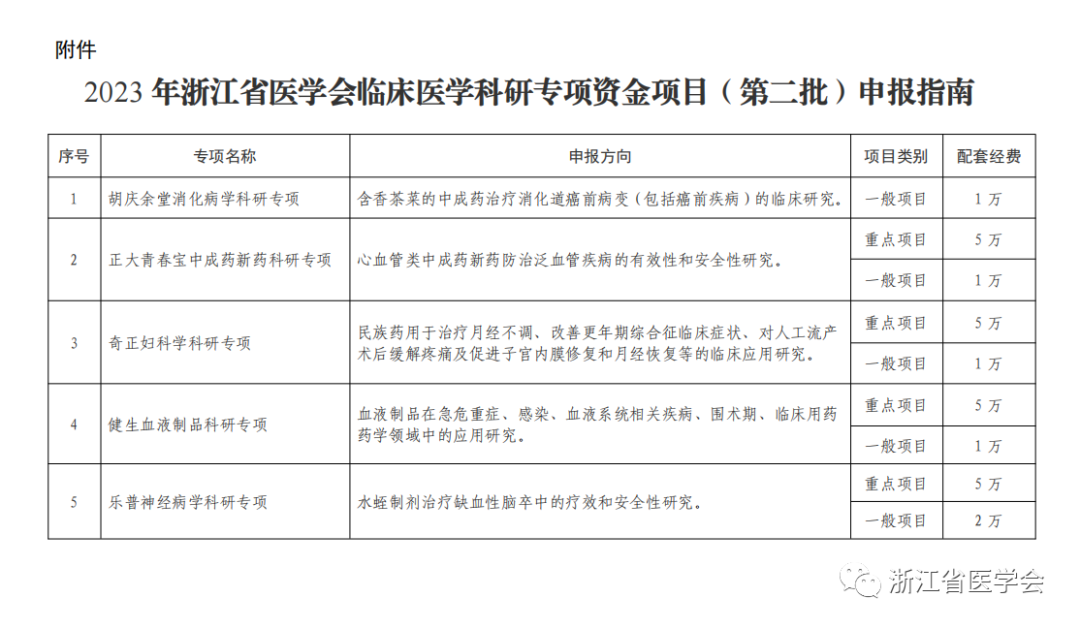 附件

2023 年浙江省医学会临床医学科研专项资金项目（第二批）申报指南

| 序号 | 专项名称 | 申报方向 | 项目类别 | 配套经费 |
|---|---|---|---|---|
| 1 | 胡庆余堂消化病学科研专项 | 含香茶菜的中成药治疗消化道癌前病变（包括癌前疾病）的临床研究。 | 一般项目 | 1 万 |
| 2 | 正大青春宝中成药新药科研专项 | 心血管类中成药新药防治泛血管疾病的有效性和安全性研究。 | 重点项目 | 5 万 |
| | | | 一般项目 | 1 万 |
| 3 | 奇正妇科学科研专项 | 民族药用于治疗月经不调、改善更年期综合征临床症状、对人工流产术后缓解疼痛及促进子宫内膜修复和月经恢复等的临床应用研究。 | 重点项目 | 5 万 |
| | | | 一般项目 | 1 万 |
| 4 | 健生血液制品科研专项 | 血液制品在急危重症、感染、血液系统相关疾病、围术期、临床用药药学领域中的应用研究。 | 重点项目 | 5 万 |
| | | | 一般项目 | 1 万 |
| 5 | 乐普神经病学科研专项 | 水蛭制剂治疗缺血性脑卒中的疗效和安全性研究。 | 重点项目 | 5 万 |
| | | | 一般项目 | 2 万 |

浙江省医学会